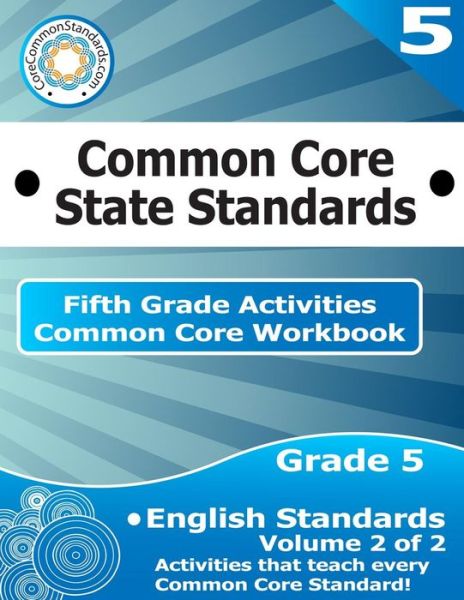 CoreCommonStandards.com

5

Common Core State Standards

Fifth Grade Activities Common Core Workbook

Grade 5

English Standards Volume 2 of 2

Activities that teach every Common Core Standard!